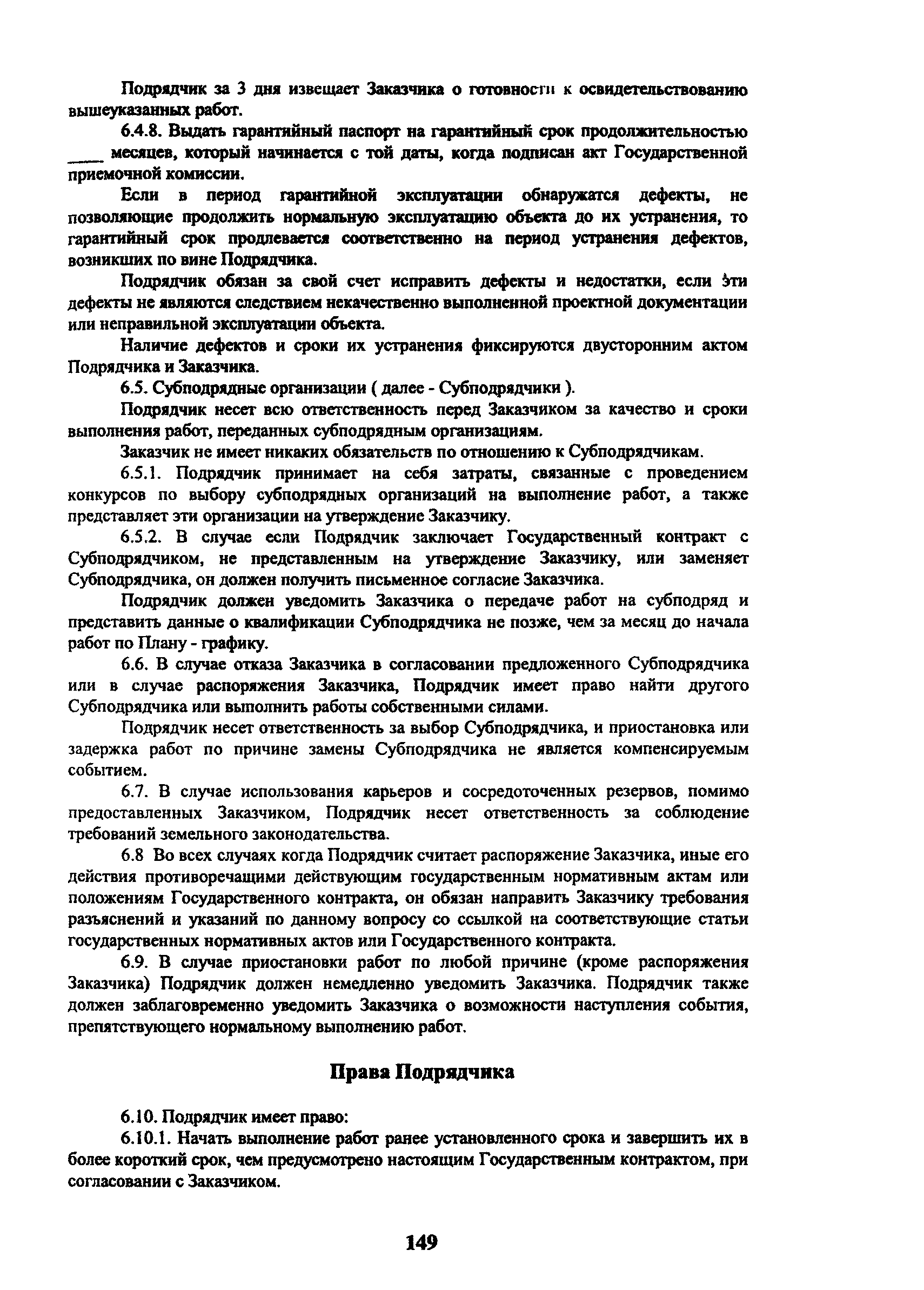 Подрядчик за 3 дня извещает Заказчика о готовности к освидетельствованию вышеуказанных работ.

6.4.8. Выдать гарантийный паспорт на гарантийный срок продолжительностью ____ месяцев, который начинается с той даты, когда подписан акт Государственной приемочной комиссии.

Если в период гарантийной эксплуатации обнаружатся дефекты, не позволяющие продолжить нормальную эксплуатацию объекта до их устранения, то гарантийный срок продлевается соответственно на период устранения дефектов, возникших по вине Подрядчика.

Подрядчик обязан за свой счет исправить дефекты и недостатки, если эти дефекты не являются следствием некачественно выполненной проектной документации или неправильной эксплуатации объекта.

Наличие дефектов и сроки их устранения фиксируются двусторонним актом Подрядчика и Заказчика.

6.5. Субподрядные организации ( далее - Субподрядчики ).

Подрядчик несет всю ответственность перед Заказчиком за качество и сроки выполнения работ, переданных субподрядным организациям.

Заказчик не имеет никаких обязательств по отношению к Субподрядчикам.

6.5.1. Подрядчик принимает на себя затраты, связанные с проведением конкурсов по выбору субподрядных организаций на выполнение работ, а также представляет эти организации на утверждение Заказчику.

6.5.2. В случае если Подрядчик заключает Государственный контракт с Субподрядчиком, не представленным на утверждение Заказчику, или заменяет Субподрядчика, он должен получить письменное согласие Заказчика.

Подрядчик должен уведомить Заказчика о передаче работ на субподряд и представить данные о квалификации Субподрядчика не позже, чем за месяц до начала работ по Плану - графику.

6.6. В случае отказа Заказчика в согласовании предложенного Субподрядчика или в случае распоряжения Заказчика, Подрядчик имеет право найти другого Субподрядчика или выполнить работы собственными силами.

Подрядчик несет ответственность за выбор Субподрядчика, и приостановка или задержка работ по причине замены Субподрядчика не является компенсируемым событием.

6.7. В случае использования карьеров и сосредоточенных резервов, помимо предоставленных Заказчиком, Подрядчик несет ответственность за соблюдение требований земельного законодательства.

6.8 Во всех случаях когда Подрядчик считает распоряжение Заказчика, иные его действия противоречащими действующим государственным нормативным актам или положениям Государственного контракта, он обязан направить Заказчику требования разъяснений и указаний по данному вопросу со ссылкой на соответствующие статьи государственных нормативных актов или Государственного контракта.

6.9. В случае приостановки работ по любой причине (кроме распоряжения Заказчика) Подрядчик должен немедленно уведомить Заказчика. Подрядчик также должен заблаговременно уведомить Заказчика о возможности наступления события, препятствующего нормальному выполнению работ.

Права Подрядчика

6.10. Подрядчик имеет право:

6.10.1. Начать выполнение работ ранее установленного срока и завершить их в более короткий срок, чем предусмотрено настоящим Государственным контрактом, при согласовании с Заказчиком.

149